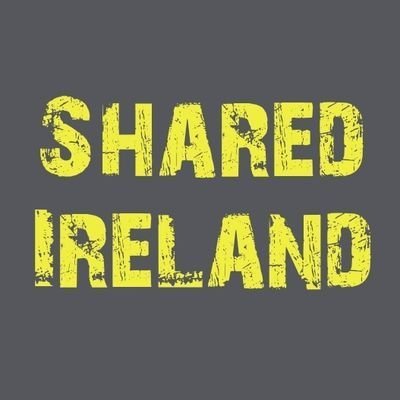 SHARED
IRELAND